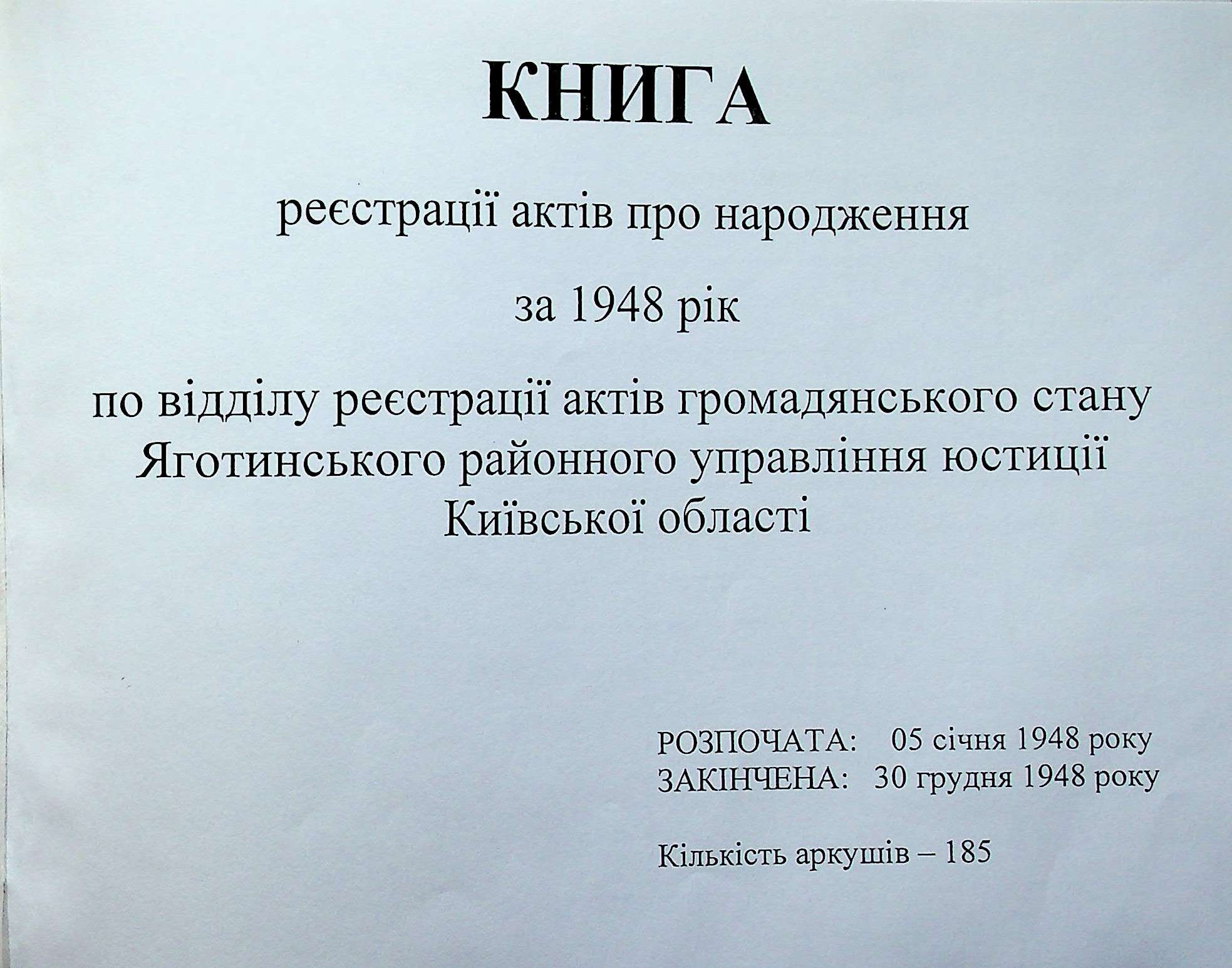 КНИГА

реєстрації актів про народження

за 1948 рік

по відділу реєстрації актів громадянського стану Яготинського районного управління юстиції Київської області

РОЗПОЧАТА: 05 січня 1948 року
ЗАКІНЧЕНА: 30 грудня 1948 року

Кількість аркушів – 185